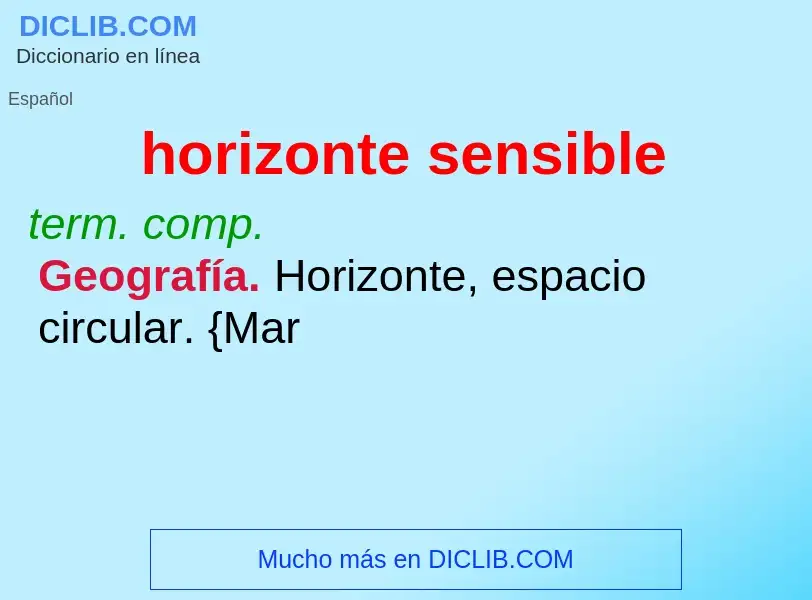 DICLIB.COM
Diccionario en línea

Español

horizonte sensible

term. comp.

Geografía. Horizonte, espacio circular. {Mar

Mucho más en DICLIB.COM